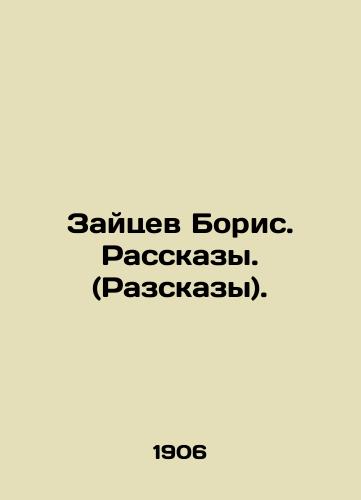 Зайцев Борис. Рассказы. (Разсказы).

1906